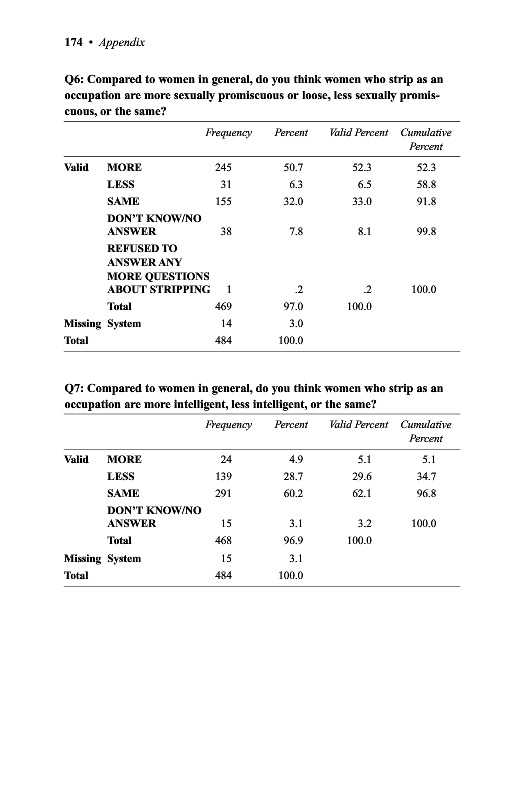 174 • Appendix

Q6: Compared to women in general, do you think women who strip as an occupation are more sexually promiscuous or loose, less sexually promiscuous, or the same?

| | | Frequency | Percent | Valid Percent | Cumulative Percent |
|---|---|---|---|---|---|
| Valid | MORE | 245 | 50.7 | 52.3 | 52.3 |
| | LESS | 31 | 6.3 | 6.5 | 58.8 |
| | SAME | 155 | 32.0 | 33.0 | 91.8 |
| | DON'T KNOW/NO ANSWER | 38 | 7.8 | 8.1 | 99.8 |
| | REFUSED TO ANSWER ANY MORE QUESTIONS ABOUT STRIPPING | 1 | .2 | .2 | 100.0 |
| | Total | 469 | 97.0 | 100.0 | |
| Missing | System | 14 | 3.0 | | |
| Total | | 484 | 100.0 | | |

Q7: Compared to women in general, do you think women who strip as an occupation are more intelligent, less intelligent, or the same?

| | | Frequency | Percent | Valid Percent | Cumulative Percent |
|---|---|---|---|---|---|
| Valid | MORE | 24 | 4.9 | 5.1 | 5.1 |
| | LESS | 139 | 28.7 | 29.6 | 34.7 |
| | SAME | 291 | 60.2 | 62.1 | 96.8 |
| | DON'T KNOW/NO ANSWER | 15 | 3.1 | 3.2 | 100.0 |
| | Total | 468 | 96.9 | 100.0 | |
| Missing | System | 15 | 3.1 | | |
| Total | | 484 | 100.0 | | |